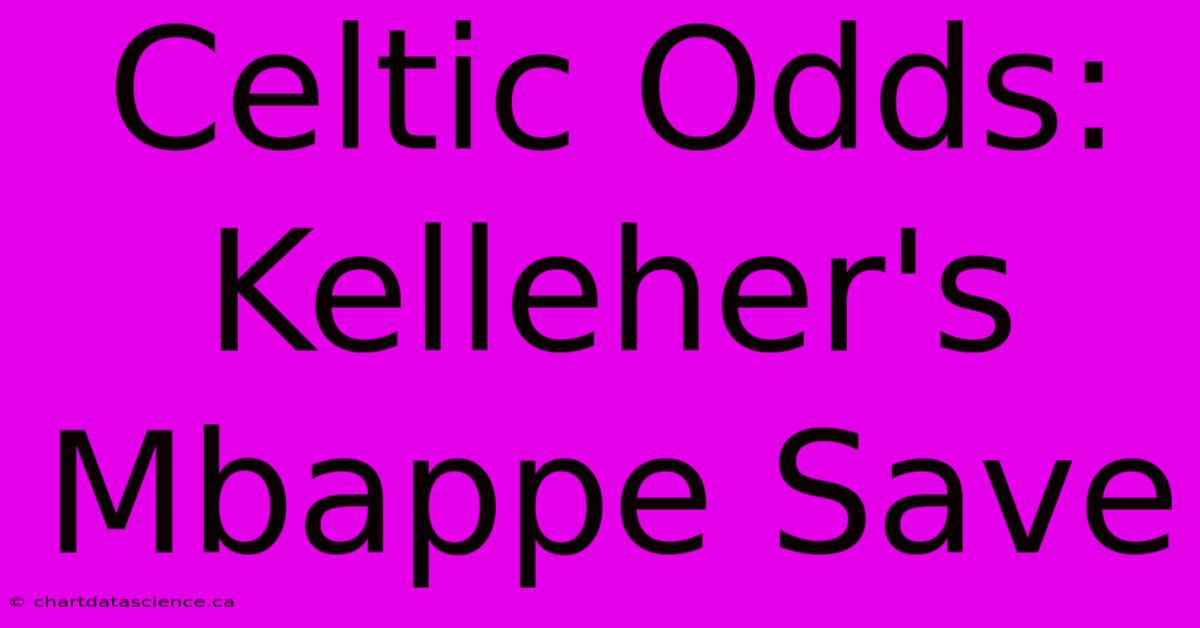 Celtic Odds: Kelleher's Mbappe Save

© chartdatascience.ca